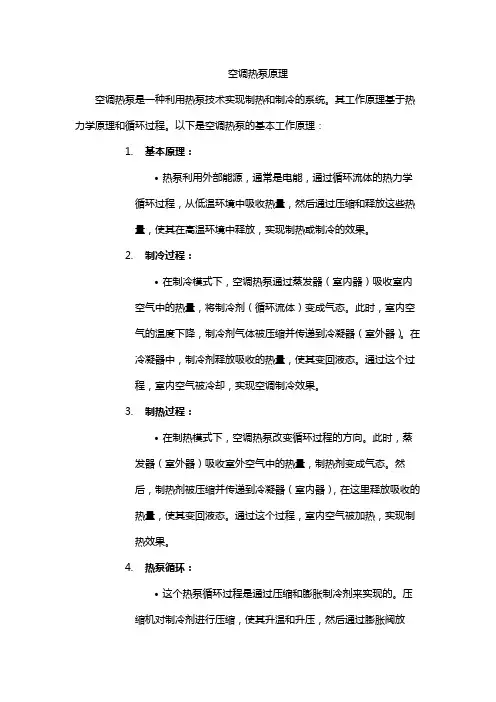 空调热泵原理

空调热泵是一种利用热泵技术实现制热和制冷的系统。其工作原理基于热力学原理和循环过程。以下是空调热泵的基本工作原理：

1. 基本原理：

• 热泵利用外部能源，通常是电能，通过循环流体的热力学循环过程，从低温环境中吸收热量，然后通过压缩和释放这些热量，使其在高温环境中释放，实现制热或制冷的效果。

2. 制冷过程：

• 在制冷模式下，空调热泵通过蒸发器（室内器）吸收室内空气中的热量，将制冷剂（循环流体）变成气态。此时，室内空气的温度下降，制冷剂气体被压缩并传递到冷凝器（室外器）。在冷凝器中，制冷剂释放吸收的热量，使其变回液态。通过这个过程，室内空气被冷却，实现空调制冷效果。

3. 制热过程：

• 在制热模式下，空调热泵改变循环过程的方向。此时，蒸发器（室外器）吸收室外空气中的热量，制热剂变成气态。然后，制热剂被压缩并传递到冷凝器（室内器），在这里释放吸收的热量，使其变回液态。通过这个过程，室内空气被加热，实现制热效果。

4. 热泵循环：

• 这个热泵循环过程是通过压缩和膨胀制冷剂来实现的。压缩机对制冷剂进行压缩，使其升温和升压，然后通过膨胀阀放